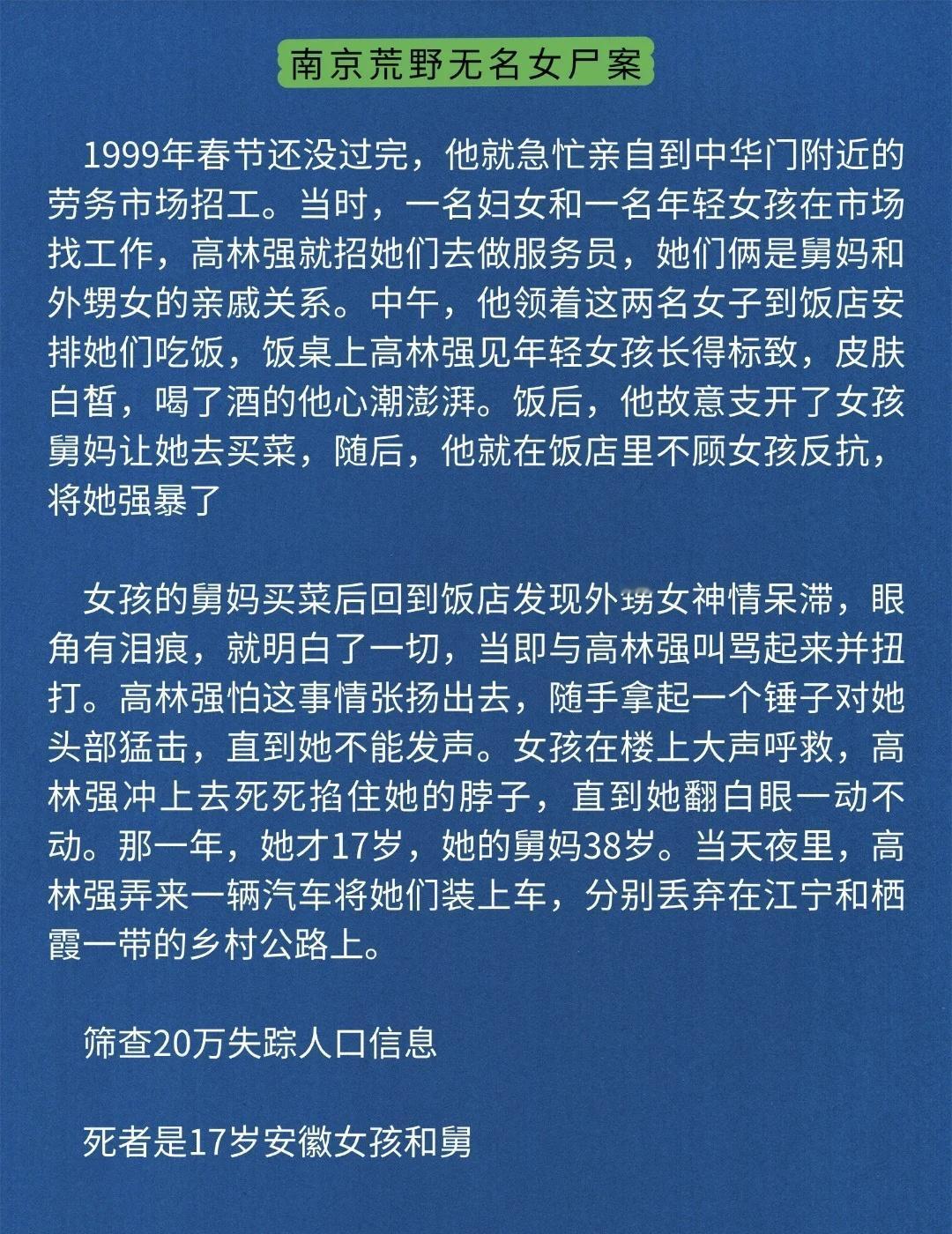 南京荒野无名女尸案

1999年春节还没过完，他就急忙亲自到中华门附近的劳务市场招工。当时，一名妇女和一名年轻女孩在市场找工作，高林强就招她们去做服务员，她们俩是舅妈和外甥女的亲戚关系。中午，他领着这两名女子到饭店安排她们吃饭，饭桌上高林强见年轻女孩长得标致，皮肤白皙，喝了酒的他心潮澎湃。饭后，他故意支开了女孩舅妈让她去买菜，随后，他就在饭店里不顾女孩反抗，将她强暴了

女孩的舅妈买菜后回到饭店发现外甥女神情呆滞，眼角有泪痕，就明白了一切，当即与高林强叫骂起来并扭打。高林强怕这事情张扬出去，随手拿起一个锤子对她头部猛击，直到她不能发声。女孩在楼上大声呼救，高林强冲上去死死掐住她的脖子，直到她翻白眼一动不动。那一年，她才17岁，她的舅妈38岁。当天夜里，高林强弄来一辆汽车将她们装上车，分别丢弃在江宁和栖霞一带的乡村公路上。

筛查20万失踪人口信息

死者是17岁安徽女孩和舅